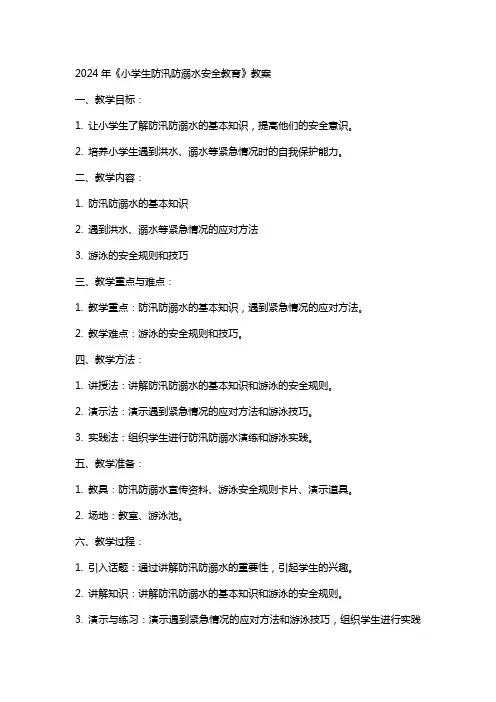 2024 年《小学生防汛防溺水安全教育》教案

一、教学目标：

1. 让小学生了解防汛防溺水的基本知识，提高他们的安全意识。

2. 培养小学生遇到洪水、溺水等紧急情况时的自我保护能力。

二、教学内容：

1. 防汛防溺水的基本知识

2. 遇到洪水、溺水等紧急情况的应对方法

3. 游泳的安全规则和技巧

三、教学重点与难点：

1. 教学重点：防汛防溺水的基本知识，遇到紧急情况的应对方法。

2. 教学难点：游泳的安全规则和技巧。

四、教学方法：

1. 讲授法：讲解防汛防溺水的基本知识和游泳的安全规则。

2. 演示法：演示遇到紧急情况的应对方法和游泳技巧。

3. 实践法：组织学生进行防汛防溺水演练和游泳实践。

五、教学准备：

1. 教具：防汛防溺水宣传资料、游泳安全规则卡片、演示道具。

2. 场地：教室、游泳池。

六、教学过程：

1. 引入话题：通过讲解防汛防溺水的重要性，引起学生的兴趣。

2. 讲解知识：讲解防汛防溺水的基本知识和游泳的安全规则。

3. 演示与练习：演示遇到紧急情况的应对方法和游泳技巧，组织学生进行实践